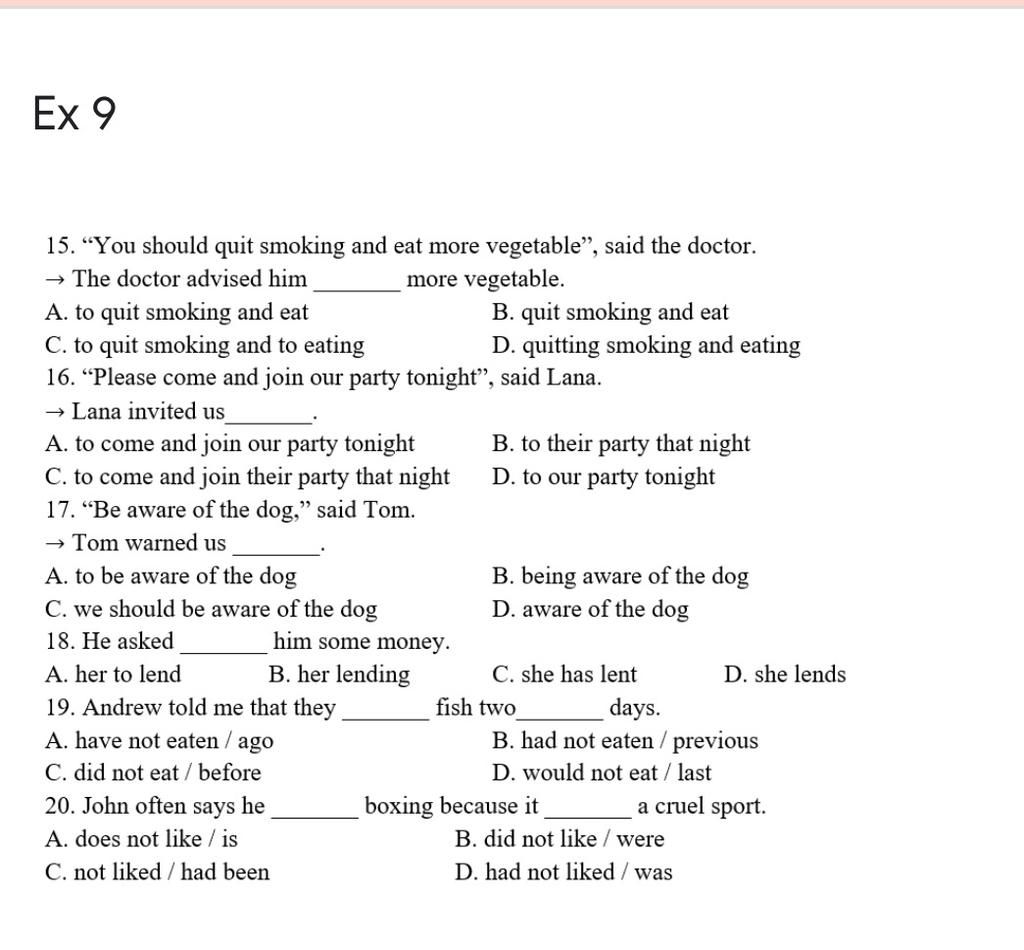 Ex 9

15. “You should quit smoking and eat more vegetable”, said the doctor.
→ The doctor advised him _______ more vegetable.
A. to quit smoking and eat
B. quit smoking and eat
C. to quit smoking and to eating
D. quitting smoking and eating
16. “Please come and join our party tonight”, said Lana.
→ Lana invited us_______.
A. to come and join our party tonight
B. to their party that night
C. to come and join their party that night
D. to our party tonight
17. “Be aware of the dog,” said Tom.
→ Tom warned us _______.
A. to be aware of the dog
B. being aware of the dog
C. we should be aware of the dog
D. aware of the dog
18. He asked _______ him some money.
A. her to lend
B. her lending
C. she has lent
D. she lends
19. Andrew told me that they _______ fish two_______ days.
A. have not eaten / ago
B. had not eaten / previous
C. did not eat / before
D. would not eat / last
20. John often says he _______ boxing because it _______ a cruel sport.
A. does not like / is
B. did not like / were
C. not liked / had been
D. had not liked / was